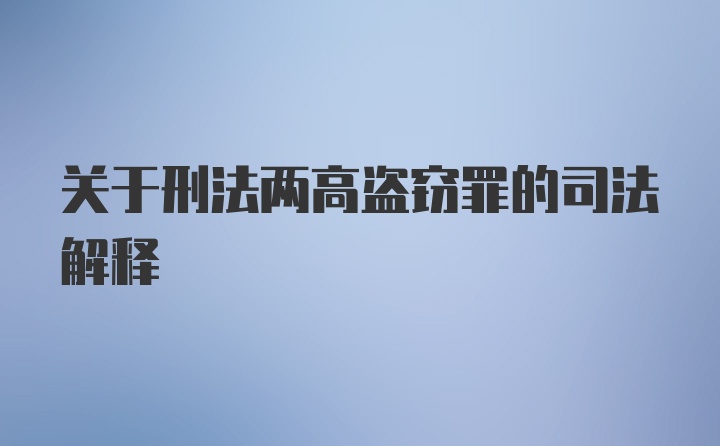 关于刑法两高盗窃罪的司法解释